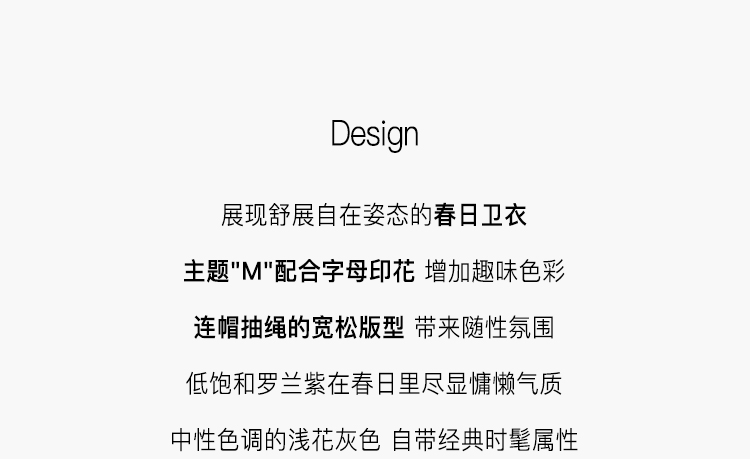 Design

展现舒展自在姿态的春日卫衣

主题“M”配合字母印花 增加趣味色彩

连帽抽绳的宽松版型 带来随性氛围

低饱和罗兰紫在春日里尽显慵懒气质

中性色调的浅花灰色 自带经典时髦属性